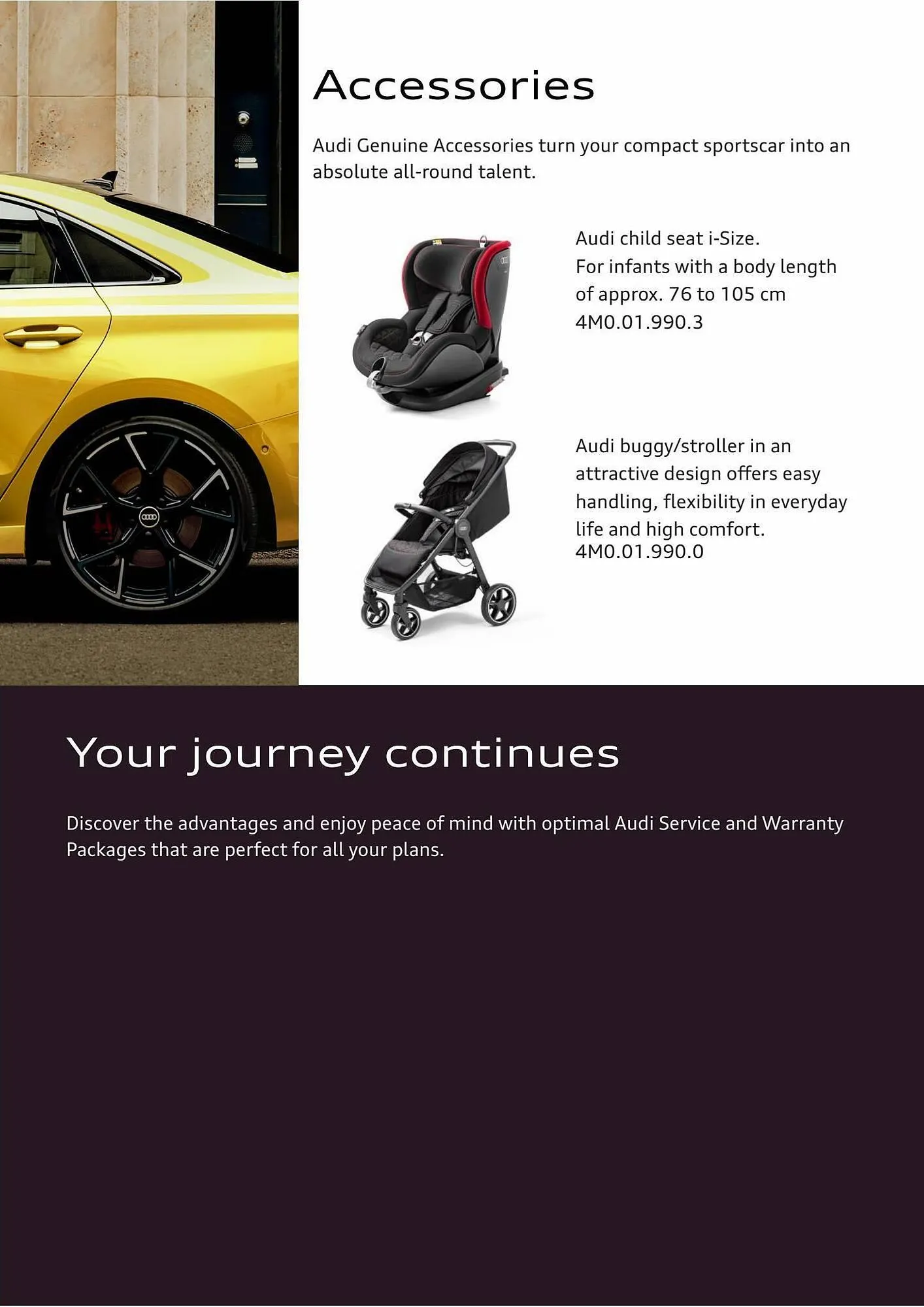 Accessories

Audi Genuine Accessories turn your compact sportscar into an absolute all-round talent.

Audi child seat i-Size.
For infants with a body length of approx. 76 to 105 cm
4M0.01.990.3

Audi buggy/stroller in an attractive design offers easy handling, flexibility in everyday life and high comfort.
4M0.01.990.0

Your journey continues

Discover the advantages and enjoy peace of mind with optimal Audi Service and Warranty Packages that are perfect for all your plans.